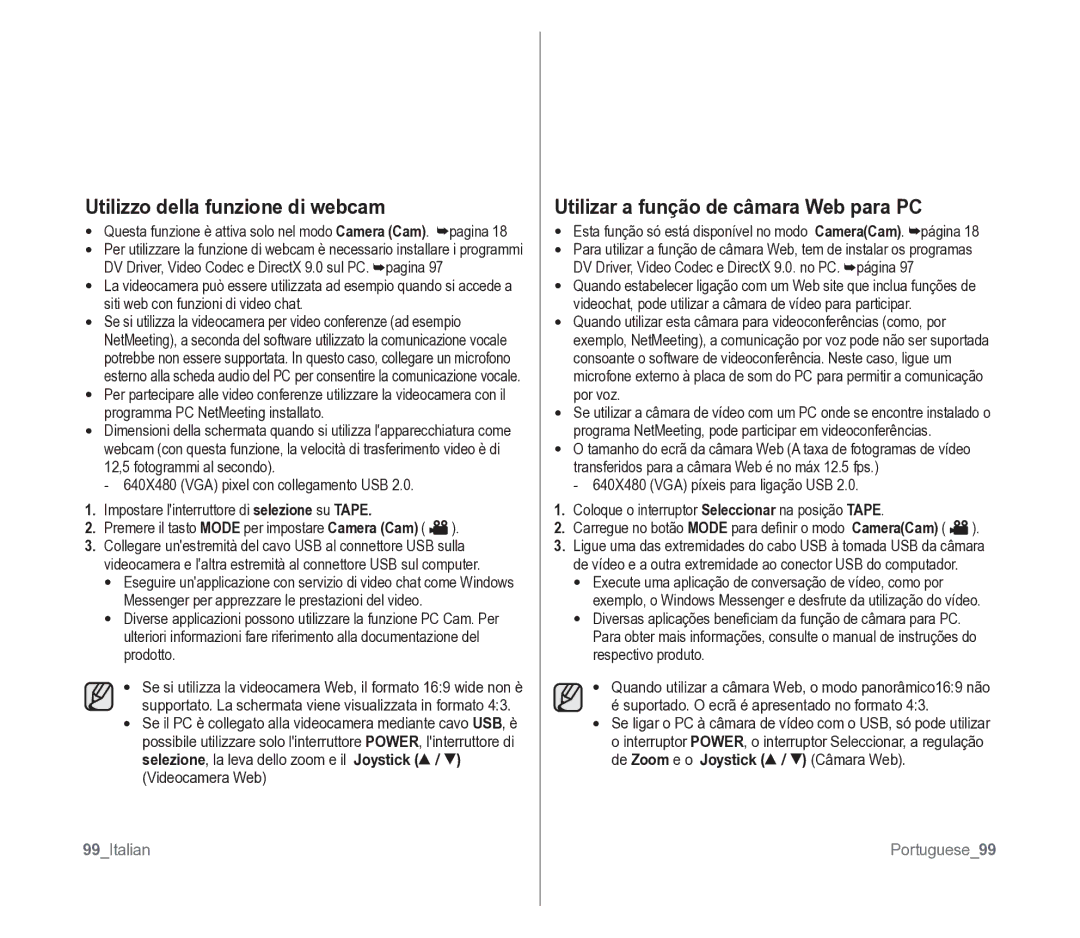 Utilizzo della funzione di webcam

• Questa funzione è attiva solo nel modo Camera (Cam). ➥pagina 18
• Per utilizzare la funzione di webcam è necessario installare i programmi DV Driver, Video Codec e DirectX 9.0 sul PC. ➥pagina 97
• La videocamera può essere utilizzata ad esempio quando si accede a siti web con funzioni di video chat.
• Se si utilizza la videocamera per video conferenze (ad esempio NetMeeting), a seconda del software utilizzato la comunicazione vocale potrebbe non essere supportata. In questo caso, collegare un microfono esterno alla scheda audio del PC per consentire la comunicazione vocale.
• Per partecipare alle video conferenze utilizzare la videocamera con il programma PC NetMeeting installato.
• Dimensioni della schermata quando si utilizza l'apparecchiatura come webcam (con questa funzione, la velocità di trasferimento video è di 12,5 fotogrammi al secondo).
- 640X480 (VGA) pixel con collegamento USB 2.0.

1. Impostare l'interruttore di selezione su TAPE.
2. Premere il tasto MODE per impostare Camera (Cam) ( ).
3. Collegare un'estremità del cavo USB al connettore USB sulla videocamera e l'altra estremità al connettore USB sul computer.
• Eseguire un'applicazione con servizio di video chat come Windows Messenger per apprezzare le prestazioni del video.
• Diverse applicazioni possono utilizzare la funzione PC Cam. Per ulteriori informazioni fare riferimento alla documentazione del prodotto.

• Se si utilizza la videocamera Web, il formato 16:9 wide non è supportato. La schermata viene visualizzata in formato 4:3.
• Se il PC è collegato alla videocamera mediante cavo USB, è possibile utilizzare solo l'interruttore POWER, l'interruttore di selezione, la leva dello zoom e il Joystick (▲ / ▼) (Videocamera Web)

99_Italian

Utilizar a função de câmara Web para PC

• Esta função só está disponível no modo Camera(Cam). ➥página 18
• Para utilizar a função de câmara Web, tem de instalar os programas DV Driver, Video Codec e DirectX 9.0. no PC. ➥página 97
• Quando estabelecer ligação com um Web site que inclua funções de videochat, pode utilizar a câmara de vídeo para participar.
• Quando utilizar esta câmara para videoconferências (como, por exemplo, NetMeeting), a comunicação por voz pode não ser suportada consoante o software de videoconferência. Neste caso, ligue um microfone externo à placa de som do PC para permitir a comunicação por voz.
• Se utilizar a câmara de vídeo com um PC onde se encontre instalado o programa NetMeeting, pode participar em videoconferências.
• O tamanho do ecrã da câmara Web (A taxa de fotogramas de vídeo transferidos para a câmara Web é no máx 12.5 fps.)
- 640X480 (VGA) píxeis para ligação USB 2.0.

1. Coloque o interruptor Seleccionar na posição TAPE.
2. Carregue no botão MODE para definir o modo Camera(Cam) ( ).
3. Ligue uma das extremidades do cabo USB à tomada USB da câmara de vídeo e a outra extremidade ao conector USB do computador.
• Execute uma aplicação de conversação de vídeo, como por exemplo, o Windows Messenger e desfrute da utilização do vídeo.
• Diversas aplicações beneficiam da função de câmara para PC. Para obter mais informações, consulte o manual de instruções do respectivo produto.

• Quando utilizar a câmara Web, o modo panorâmico16:9 não é suportado. O ecrã é apresentado no formato 4:3.
• Se ligar o PC à câmara de vídeo com o USB, só pode utilizar o interruptor POWER, o interruptor Seleccionar, a regulação de Zoom e o Joystick (▲ / ▼) (Câmara Web).

Portuguese_99